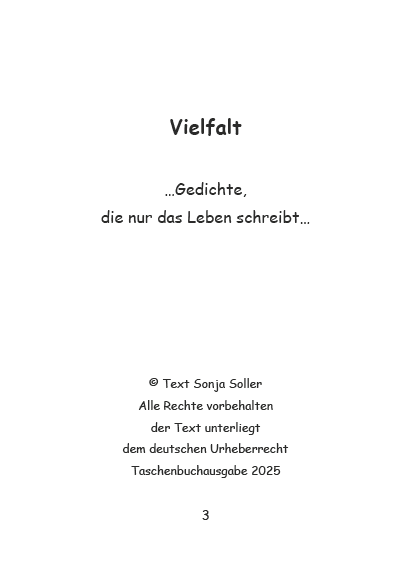 Vielfalt

...Gedichte,
die nur das Leben schreibt...

© Text Sonja Soller
Alle Rechte vorbehalten
der Text unterliegt
dem deutschen Urheberrecht
Taschenbuchausgabe 2025

3